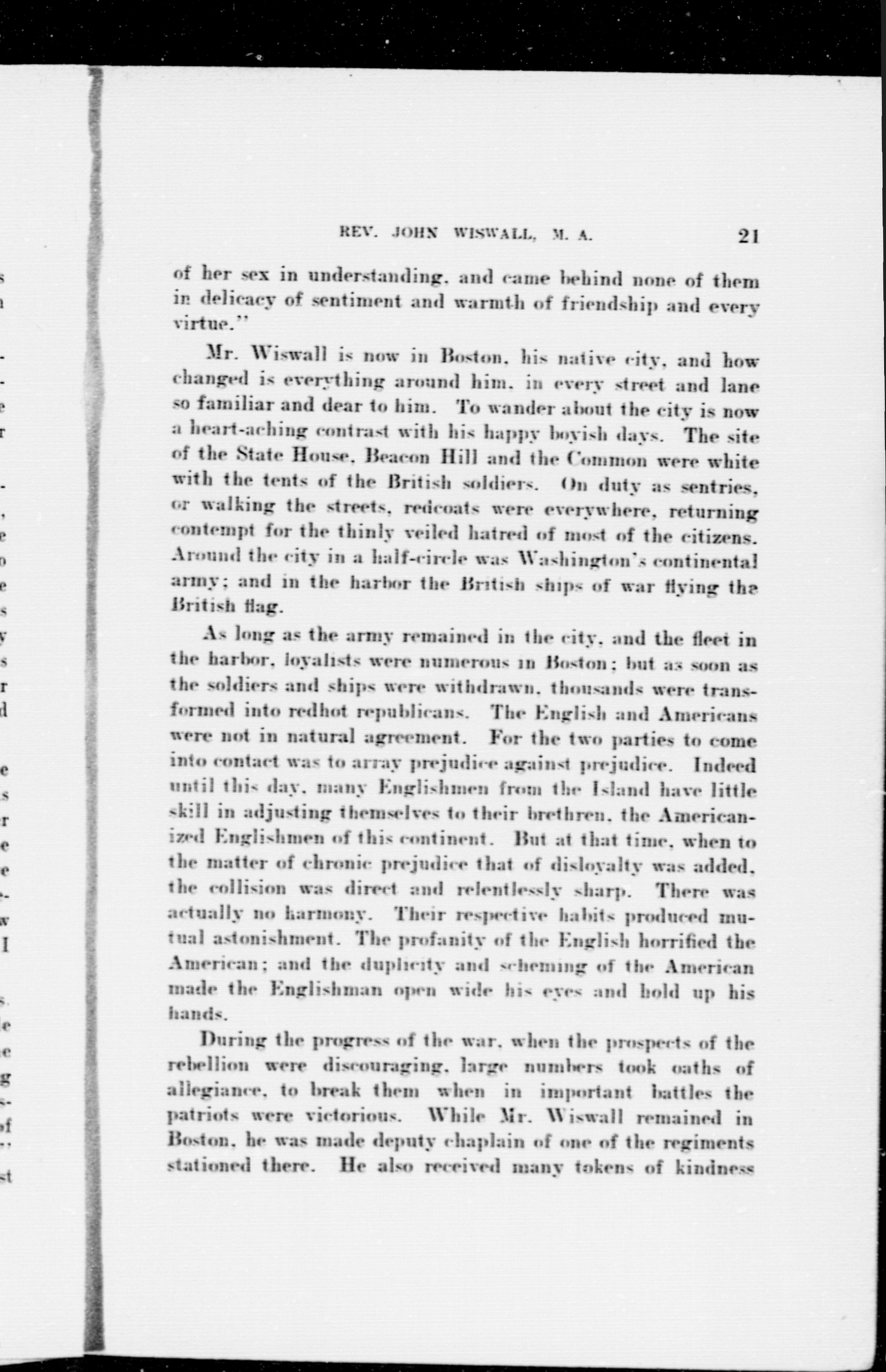 REV. JOHN WISWALL, M. A. 21

of her sex in understanding, and came behind none of them in delicacy of sentiment and warmth of friendship and every virtue."

Mr. Wiswall is now in Boston, his native city, and how changed is everything around him, in every street and lane so familiar and dear to him. To wander about the city is now a heart-aching contrast with his happy boyish days. The site of the State House, Beacon Hill and the Common were white with the tents of the British soldiers. On duty as sentries, or walking the streets, redcoats were everywhere, returning contempt for the thinly veiled hatred of most of the citizens. Around the city in a half-circle was Washington's continental army; and in the harbor the British ships of war flying the British flag.

As long as the army remained in the city, and the fleet in the harbor, loyalists were numerous in Boston; but as soon as the soldiers and ships were withdrawn, thousands were transformed into redhot republicans. The English and Americans were not in natural agreement. For the two parties to come into contact was to array prejudice against prejudice. Indeed until this day, many Englishmen from the Island have little skill in adjusting themselves to their brethren, the Americanized Englishmen of this continent. But at that time, when to the matter of chronic prejudice that of disloyalty was added, the collision was direct and relentlessly sharp. There was actually no harmony. Their respective habits produced mutual astonishment. The profanity of the English horrified the American; and the duplicity and scheming of the American made the Englishman open wide his eyes and hold up his hands.

During the progress of the war, when the prospects of the rebellion were discouraging, large numbers took oaths of allegiance, to break them when in important battles the patriots were victorious. While Mr. Wiswall remained in Boston, he was made deputy chaplain of one of the regiments stationed there. He also received many tokens of kindness